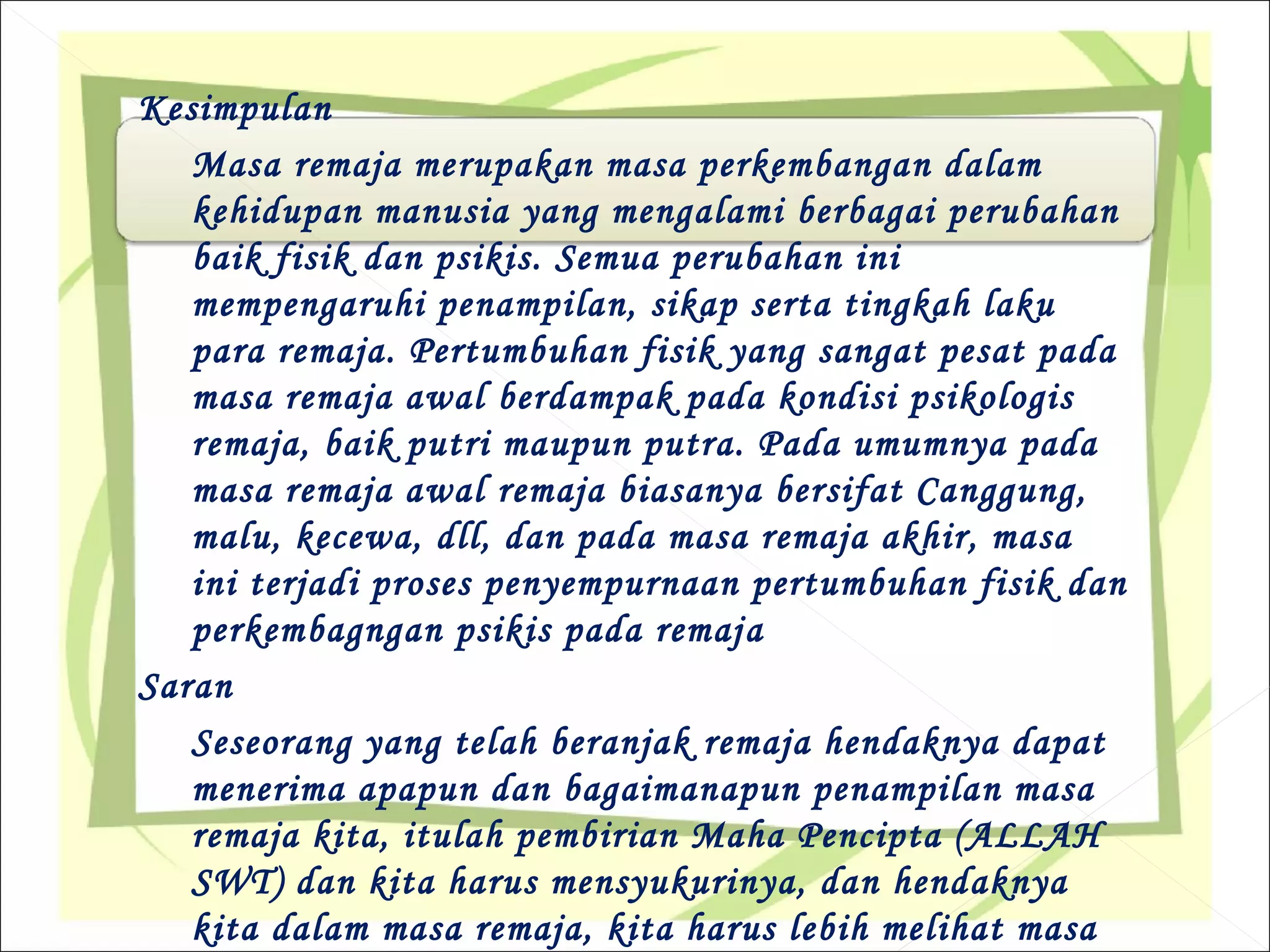 Kesimpulan

Masa remaja merupakan masa perkembangan dalam kehidupan manusia yang mengalami berbagai perubahan baik fisik dan psikis. Semua perubahan ini mempengaruhi penampilan, sikap serta tingkah laku para remaja. Pertumbuhan fisik yang sangat pesat pada masa remaja awal berdampak pada kondisi psikologis remaja, baik putri maupun putra. Pada umumnya pada masa remaja awal remaja biasanya bersifat Canggung, malu, kecewa, dll, dan pada masa remaja akhir, masa ini terjadi proses penyempurnaan pertumbuhan fisik dan perkembagngan psikis pada remaja

Saran

Seseorang yang telah beranjak remaja hendaknya dapat menerima apapun dan bagaimanapun penampilan masa remaja kita, itulah pembirian Maha Pencipta (ALLAH SWT) dan kita harus mensyukurinya, dan hendaknya kita dalam masa remaja, kita harus lebih melihat masa